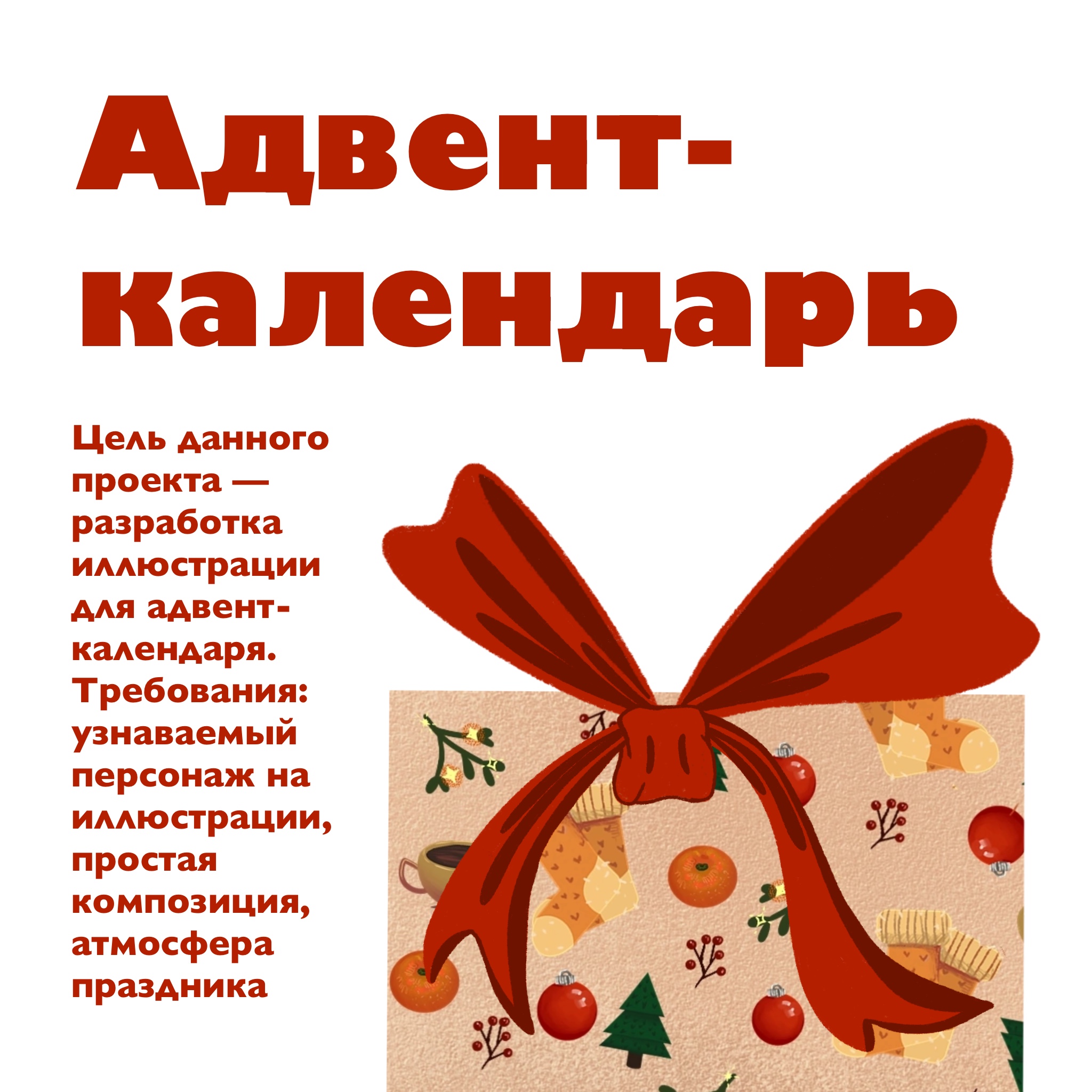 Адвент-календарь

Цель данного проекта — разработка иллюстрации для адвент-календаря. Требования: узнаваемый персонаж на иллюстрации, простая композиция, атмосфера праздника